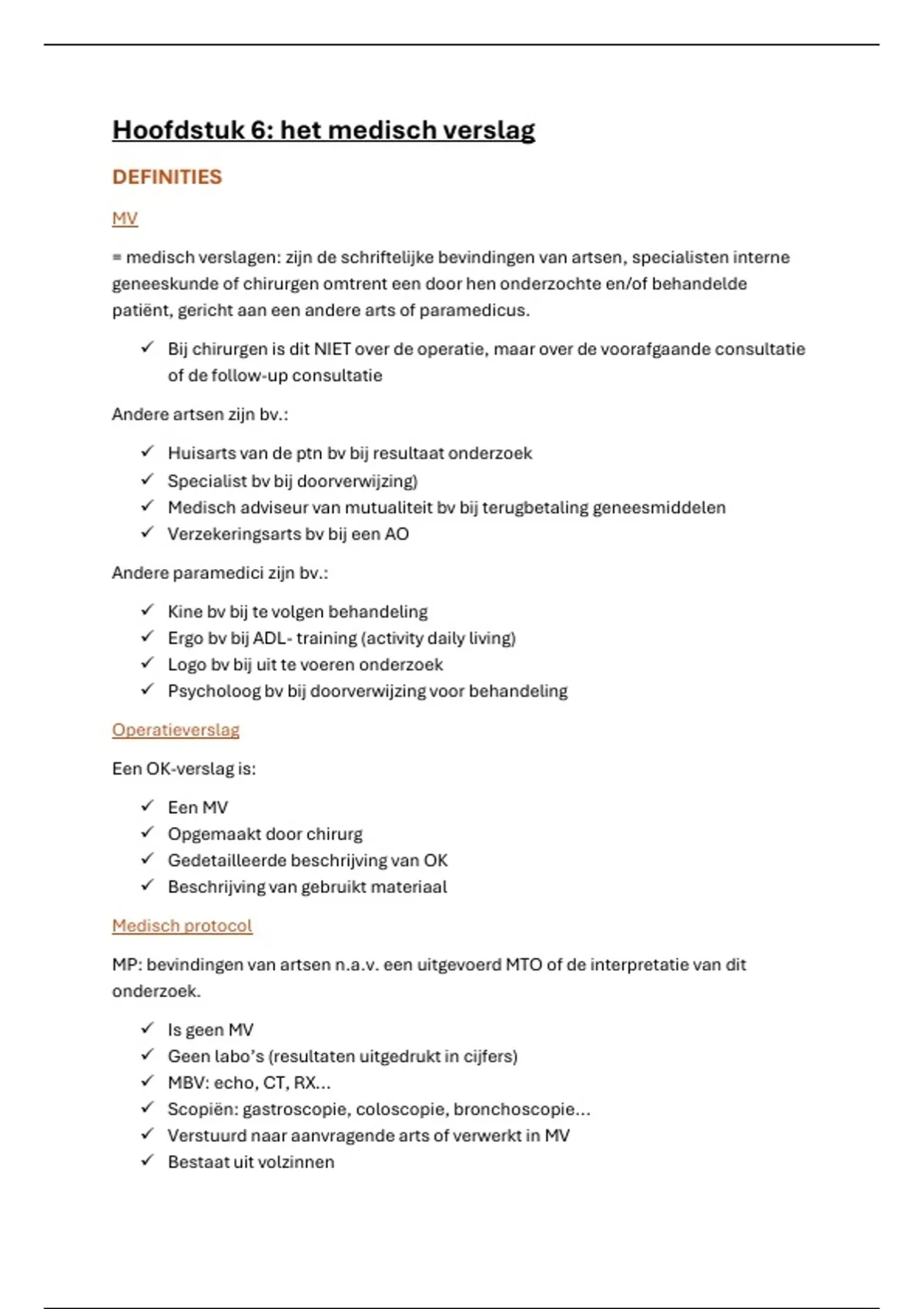 Hoofdstuk 6: het medisch verslag

DEFINITIES

MV

= medisch verslagen: zijn de schriftelijke bevindingen van artsen, specialisten interne geneeskunde of chirurgen omtrent een door hen onderzochte en/of behandelde patiënt, gericht aan een andere arts of paramedicus.

✓ Bij chirurgen is dit NIET over de operatie, maar over de voorafgaande consultatie of de follow-up consultatie

Andere artsen zijn bv.:

✓ Huisarts van de ptn bv bij resultaat onderzoek
✓ Specialist bv bij doorverwijzing)
✓ Medisch adviseur van mutualiteit bv bij terugbetaling geneesmiddelen
✓ Verzekeringsarts bv bij een AO

Andere paramedici zijn bv.:

✓ Kine bv bij te volgen behandeling
✓ Ergo bv bij ADL- training (activity daily living)
✓ Logo bv bij uit te voeren onderzoek
✓ Psycholoog bv bij doorverwijzing voor behandeling

Operatieverslag

Een OK-verslag is:

✓ Een MV
✓ Opgemaakt door chirurg
✓ Gedetailleerde beschrijving van OK
✓ Beschrijving van gebruikt materiaal

Medisch protocol

MP: bevindingen van artsen n.a.v. een uitgevoerd MTO of de interpretatie van dit onderzoek.

✓ Is geen MV
✓ Geen labo's (resultaten uitgedrukt in cijfers)
✓ MBV: echo, CT, RX...
✓ Scopiën: gastroscopie, coloscopie, bronchoscopie...
✓ Verstuurd naar aanvragende arts of verwerkt in MV
✓ Bestaat uit volzinnen